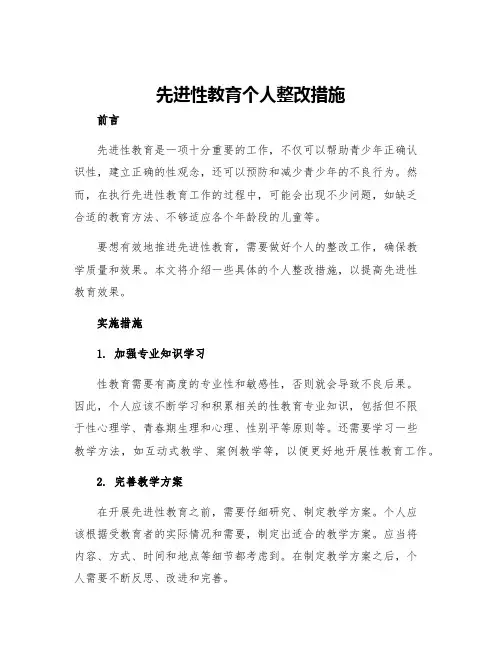 先进性教育个人整改措施

前言

先进性教育是一项十分重要的工作，不仅可以帮助青少年正确认识性，建立正确的性观念，还可以预防和减少青少年的不良行为。然而，在执行先进性教育工作的过程中，可能会出现不少问题，如缺乏合适的教育方法、不够适应各个年龄段的儿童等。

要想有效地推进先进性教育，需要做好个人的整改工作，确保教学质量和效果。本文将介绍一些具体的个人整改措施，以提高先进性教育效果。

实施措施

1. 加强专业知识学习

性教育需要有高度的专业性和敏感性，否则就会导致不良后果。因此，个人应该不断学习和积累相关的性教育专业知识，包括但不限于性心理学、青春期生理和心理、性别平等原则等。还需要学习一些教学方法，如互动式教学、案例教学等，以便更好地开展性教育工作。

2. 完善教学方案

在开展先进性教育之前，需要仔细研究、制定教学方案。个人应该根据受教育者的实际情况和需要，制定出适合的教学方案。应当将内容、方式、时间和地点等细节都考虑到。在制定教学方案之后，个人需要不断反思、改进和完善。